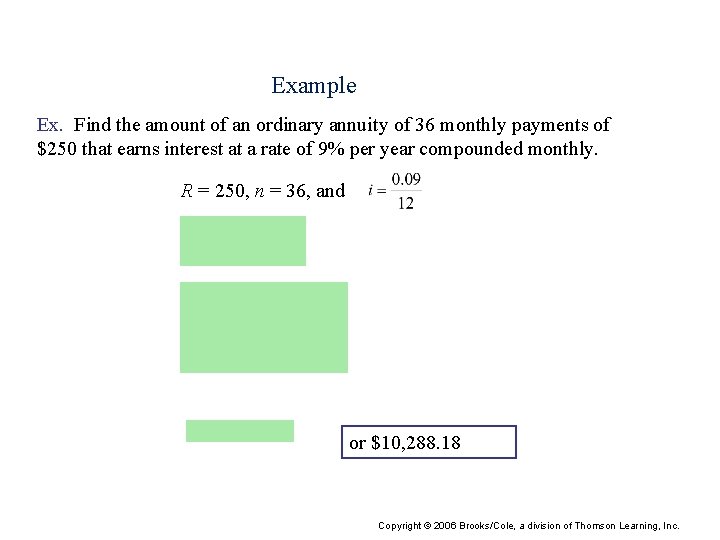 Example

Ex. Find the amount of an ordinary annuity of 36 monthly payments of \$250 that earns interest at a rate of 9% per year compounded monthly.

$R = 250$, $n = 36$, and $i = \frac{0.09}{12}$

or \$10,288.18

Copyright © 2006 Brooks/Cole, a division of Thomson Learning, Inc.